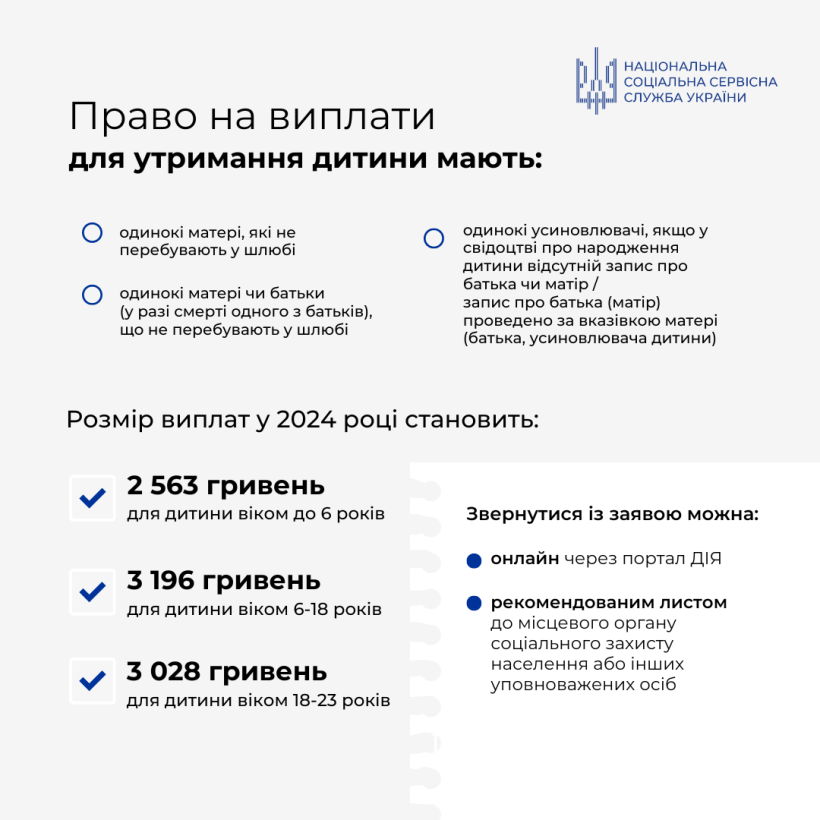 НАЦІОНАЛЬНА СОЦІАЛЬНА СЕРВІСНА СЛУЖБА УКРАЇНИ

Право на виплати
для утримання дитини мають:

одинокі матері, які не перебувають у шлюбі

одинокі матері чи батьки (у разі смерті одного з батьків), що не перебувають у шлюбі

одинокі усиновлювачі, якщо у свідоцтві про народження дитини відсутній запис про батька чи матір / запис про батька (матір) проведено за вказівкою матері (батька, усиновлювача дитини)

Розмір виплат у 2024 році становить:

2 563 гривень
для дитини віком до 6 років

3 196 гривень
для дитини віком 6-18 років

3 028 гривень
для дитини віком 18-23 років

Звернутися із заявою можна:

онлайн через портал ДІЯ

рекомендованим листом до місцевого органу соціального захисту населення або інших уповноважених осіб